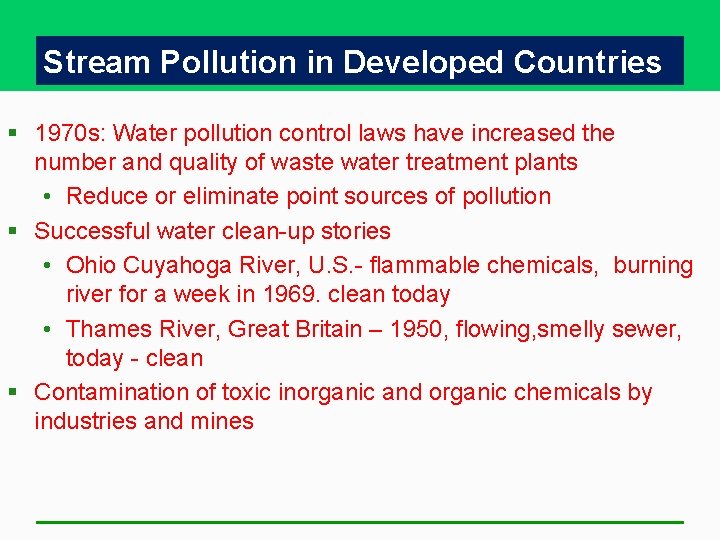 Stream Pollution in Developed Countries

▪ 1970s: Water pollution control laws have increased the number and quality of waste water treatment plants

• Reduce or eliminate point sources of pollution

▪ Successful water clean-up stories

• Ohio Cuyahoga River, U.S.- flammable chemicals, burning river for a week in 1969. clean today

• Thames River, Great Britain – 1950, flowing,smelly sewer, today - clean

▪ Contamination of toxic inorganic and organic chemicals by industries and mines